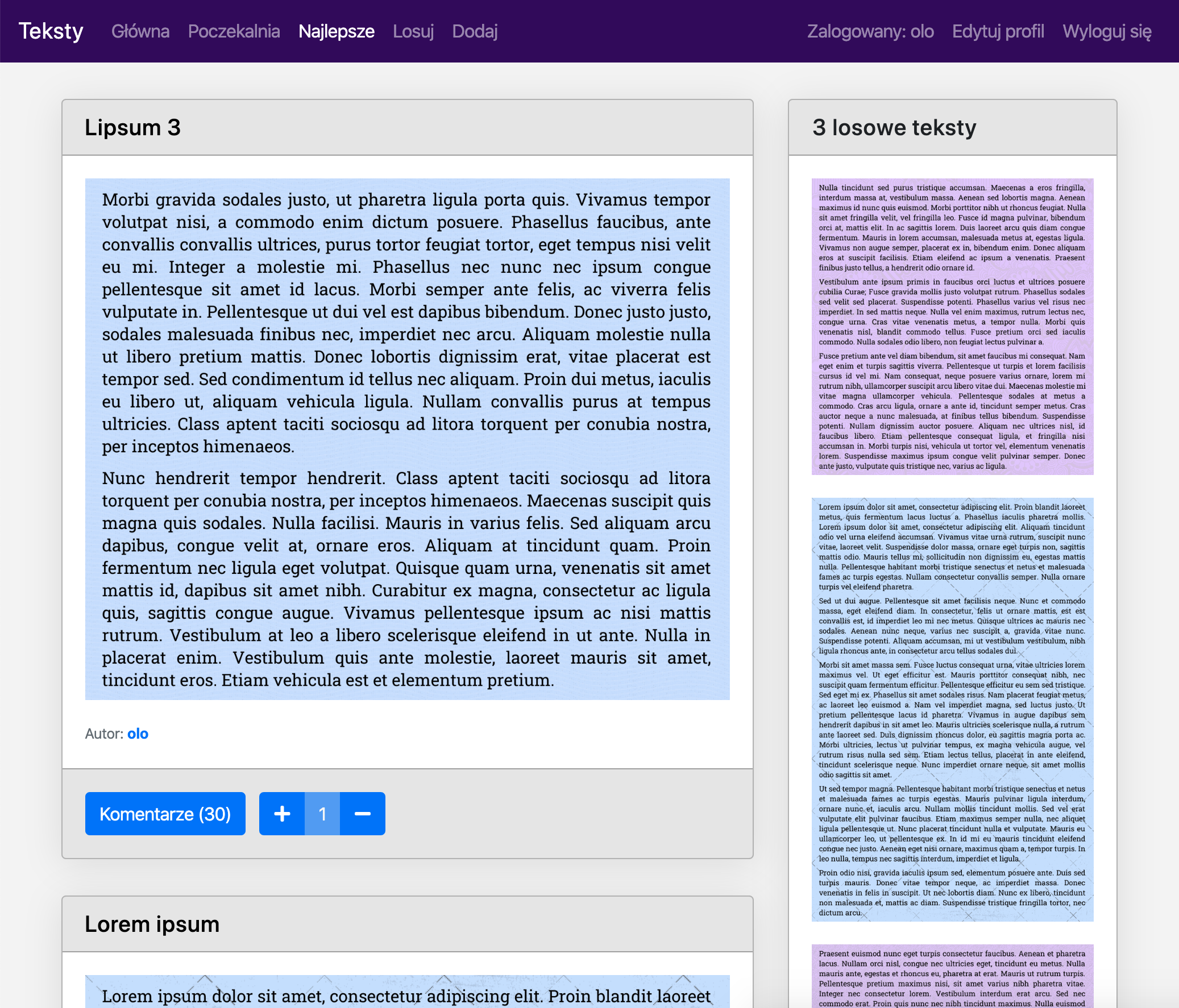 Teksty Główna Poczekalnia Najlepsze Losuj Dodaj Zalogowany: olo Edytuj profil Wyloguj się

Lipsum 3

Morbi gravida sodales justo, ut pharetra ligula porta quis. Vivamus tempor volutpat nisi, a commodo enim dictum posuere. Phasellus faucibus, ante convallis convallis ultrices, purus tortor feugiat tortor, eget tempus nisi velit eu mi. Integer a molestie mi. Phasellus nec nunc nec ipsum congue pellentesque sit amet id lacus. Morbi semper ante felis, ac viverra felis vulputate in. Pellentesque ut dui vel est dapibus bibendum. Donec justo justo, sodales malesuada finibus nec, imperdiet nec arcu. Aliquam molestie nulla ut libero pretium mattis. Donec lobortis dignissim erat, vitae placerat est tempor sed. Sed condimentum id tellus nec aliquam. Proin dui metus, iaculis eu libero ut, aliquam vehicula ligula. Nullam convallis purus at tempus ultricies. Class aptent taciti sociosqu ad litora torquent per conubia nostra, per inceptos himenaeos.

Nunc hendrerit tempor hendrerit. Class aptent taciti sociosqu ad litora torquent per conubia nostra, per inceptos himenaeos. Maecenas suscipit quis magna quis sodales. Nulla facilisi. Mauris in varius felis. Sed aliquam arcu dapibus, congue velit at, ornare eros. Aliquam at tincidunt quam. Proin fermentum nec ligula eget volutpat. Quisque quam urna, venenatis sit amet mattis id, dapibus sit amet nibh. Curabitur ex magna, consectetur ac ligula quis, sagittis congue augue. Vivamus pellentesque ipsum ac nisi mattis rutrum. Vestibulum at leo a libero scelerisque eleifend in ut ante. Nulla in placerat enim. Vestibulum quis ante molestie, laoreet mauris sit amet, tincidunt eros. Etiam vehicula est et elementum pretium.

Autor: olo

Komentarze (30) + 1 −

Lorem ipsum

Lorem ipsum dolor sit amet, consectetur adipiscing elit. Proin blandit laoreet

3 losowe teksty

Nulla tincidunt sed purus tristique accumsan. Maecenas a eros fringilla, interdum massa at, vestibulum massa. Aenean sed lobortis magna. Aenean maximus id nunc quis euismod. Morbi porttitor nibh ut rhoncus feugiat. Nulla sit amet fringilla velit, vel fringilla leo. Fusce id magna pulvinar, bibendum orci at, mattis elit. In ac sagittis lorem. Duis laoreet arcu quis diam congue fermentum. Mauris in lorem accumsan, malesuada metus at, egestas ligula. Vivamus non augue semper, placerat ex in, bibendum enim. Donec aliquam eros at suscipit facilisis. Etiam eleifend ac ipsum a venenatis. Praesent finibus justo tellus, a hendrerit odio ornare id.

Vestibulum ante ipsum primis in faucibus orci luctus et ultrices posuere cubilia Curae; Fusce gravida mollis justo volutpat rutrum. Phasellus sodales sed velit sed placerat. Suspendisse potenti. Phasellus varius vel risus nec imperdiet. In sed mattis neque. Nulla vel enim maximus, rutrum lectus nec, congue urna. Cras vitae venenatis metus, a tempor nulla. Morbi quis venenatis nisl, blandit commodo tellus. Fusce pretium orci sed iaculis commodo. Nulla sodales odio libero, non feugiat lectus pulvinar a.

Fusce pretium ante vel diam bibendum, sit amet faucibus mi consequat. Nam eget enim et turpis sagittis viverra. Pellentesque ut turpis et lorem facilisis cursus id vel mi. Nam consequat, neque posuere varius ornare, lorem mi rutrum nibh, ullamcorper suscipit arcu libero vitae dui. Maecenas molestie mi vitae magna ullamcorper vehicula. Pellentesque sodales at metus a commodo. Cras arcu ligula, ornare a ante id, tincidunt semper metus. Cras auctor neque a nunc malesuada, at finibus tellus bibendum. Suspendisse potenti. Nullam dignissim auctor posuere. Aliquam nec ultrices nisl, id faucibus libero. Etiam pellentesque consequat ligula, et fringilla nisi accumsan in. Morbi turpis nisi, vehicula ut tortor vel, elementum venenatis lorem. Suspendisse maximus ipsum congue velit pulvinar semper. Donec ante justo, vulputate quis tristique nec, varius ac ligula.

Lorem ipsum dolor sit amet, consectetur adipiscing elit. Proin blandit laoreet metus, quis fermentum lacus luctus a. Phasellus iaculis pharetra mollis. Lorem ipsum dolor sit amet, consectetur adipiscing elit. Aliquam tincidunt odio vel urna eleifend accumsan. Vivamus vitae urna rutrum, suscipit nunc vitae, laoreet velit. Suspendisse dolor massa, ornare eget turpis non, sagittis mattis odio. Mauris tellus mi, sollicitudin non dignissim eu, egestas mattis nulla. Pellentesque habitant morbi tristique senectus et netus et malesuada fames ac turpis egestas. Nullam consectetur convallis semper. Nulla ornare turpis vel eleifend pharetra.

Sed ut dui augue. Pellentesque sit amet facilisis neque. Nunc et commodo massa, eget eleifend diam. In consectetur, felis ut ornare mattis, est est convallis est, id imperdiet leo mi nec metus. Quisque ultrices ac mauris nec sodales. Aenean nunc neque, varius nec suscipit a, gravida vitae nunc. Suspendisse potenti. Aliquam accumsan, mi ut vestibulum vestibulum, nibh ligula rhoncus ante, in consectetur arcu tellus sodales dui.

Morbi sit amet massa sem. Fusce luctus consequat urna, vitae ultricies lorem maximus vel. Ut eget efficitur est. Mauris porttitor consequat nibh, nec suscipit quam fermentum efficitur. Pellentesque efficitur eu sem sed tristique. Sed eget mi ex. Phasellus sit amet sodales risus. Nam placerat feugiat metus, ac laoreet leo euismod a. Nam vel imperdiet magna, sed luctus justo. Ut pretium pellentesque lacus id pharetra. Vivamus in augue dapibus sem hendrerit dapibus in sit amet leo. Mauris ultricies scelerisque nulla, a rutrum ante laoreet sed. Duis dignissim rhoncus dolor, eu sagittis magna porta ac. Morbi ultricies, lectus ut pulvinar tempus, ex magna vehicula augue, vel rutrum risus nulla sed sem. Etiam lectus tellus, placerat in ante eleifend, tincidunt scelerisque neque. Nunc imperdiet ornare neque, sit amet mollis odio sagittis sit amet.

Ut sed tempor magna. Pellentesque habitant morbi tristique senectus et netus et malesuada fames ac turpis egestas. Mauris pulvinar ligula interdum, ornare nunc et, iaculis arcu. Nullam mollis tincidunt mollis. Sed vel erat vulputate elit pulvinar faucibus. Etiam maximus semper nulla, nec aliquet ligula pellentesque ut. Nunc placerat tincidunt nulla et vulputate. Mauris eu ullamcorper leo, ut pellentesque ex. In id mi eu mauris tincidunt eleifend congue nec justo. Aenean eget nisi ornare, maximus quam a, tempor turpis. In leo nulla, tempus nec sagittis interdum, imperdiet et ligula.

Proin odio nisi, gravida iaculis ipsum sed, elementum posuere ante. Duis sed turpis mauris. Donec vitae tempor neque, ac imperdiet massa. Donec venenatis in felis in suscipit. Ut nec lobortis diam. Nunc ex libero, tincidunt non malesuada et, mattis ac diam. Suspendisse tristique fringilla tortor, nec dictum arcu.

Praesent euismod nunc eget turpis consectetur faucibus. Aenean et pharetra lacus. Nullam orci nisl, congue nec ultricies eget, tincidunt eu metus. Nulla mauris ante, egestas et rhoncus eu, pharetra at erat. Mauris ut rutrum turpis. Pellentesque pretium maximus nisi, sit amet varius nibh pharetra vitae. Integer nec consectetur lorem. Vestibulum interdum erat arcu. Sed nec commodo erat. Proin quis nunc nec nibh tincidunt maximus. Nulla euismod